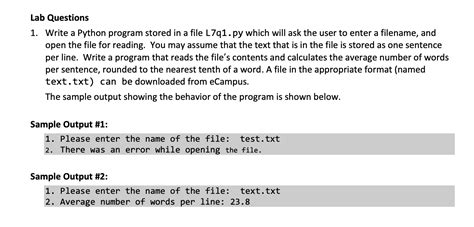 Lab Questions

1. Write a Python program stored in a file L7q1.py which will ask the user to enter a filename, and open the file for reading. You may assume that the text that is in the file is stored as one sentence per line. Write a program that reads the file's contents and calculates the average number of words per sentence, rounded to the nearest tenth of a word. A file in the appropriate format (named text.txt) can be downloaded from eCampus.

The sample output showing the behavior of the program is shown below.

Sample Output #1:

1. Please enter the name of the file: test.txt
2. There was an error while opening the file.

Sample Output #2:

1. Please enter the name of the file: text.txt
2. Average number of words per line: 23.8